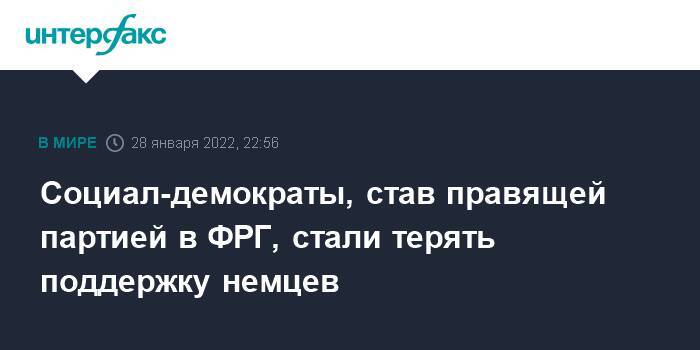 интерфакс

В МИРЕ 28 января 2022, 22:56

Социал-демократы, став правящей партией в ФРГ, стали терять поддержку немцев